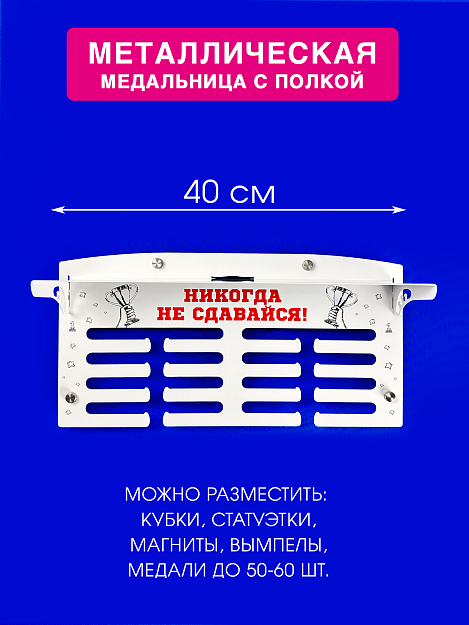 МЕТАЛЛИЧЕСКАЯ
МЕДАЛЬНИЦА С ПОЛКОЙ

40 см

НИКОГДА
НЕ СДАВАЙСЯ!

МОЖНО РАЗМЕСТИТЬ:
КУБКИ, СТАТУЭТКИ,
МАГНИТЫ, ВЫМПЕЛЫ,
МЕДАЛИ ДО 50-60 ШТ.